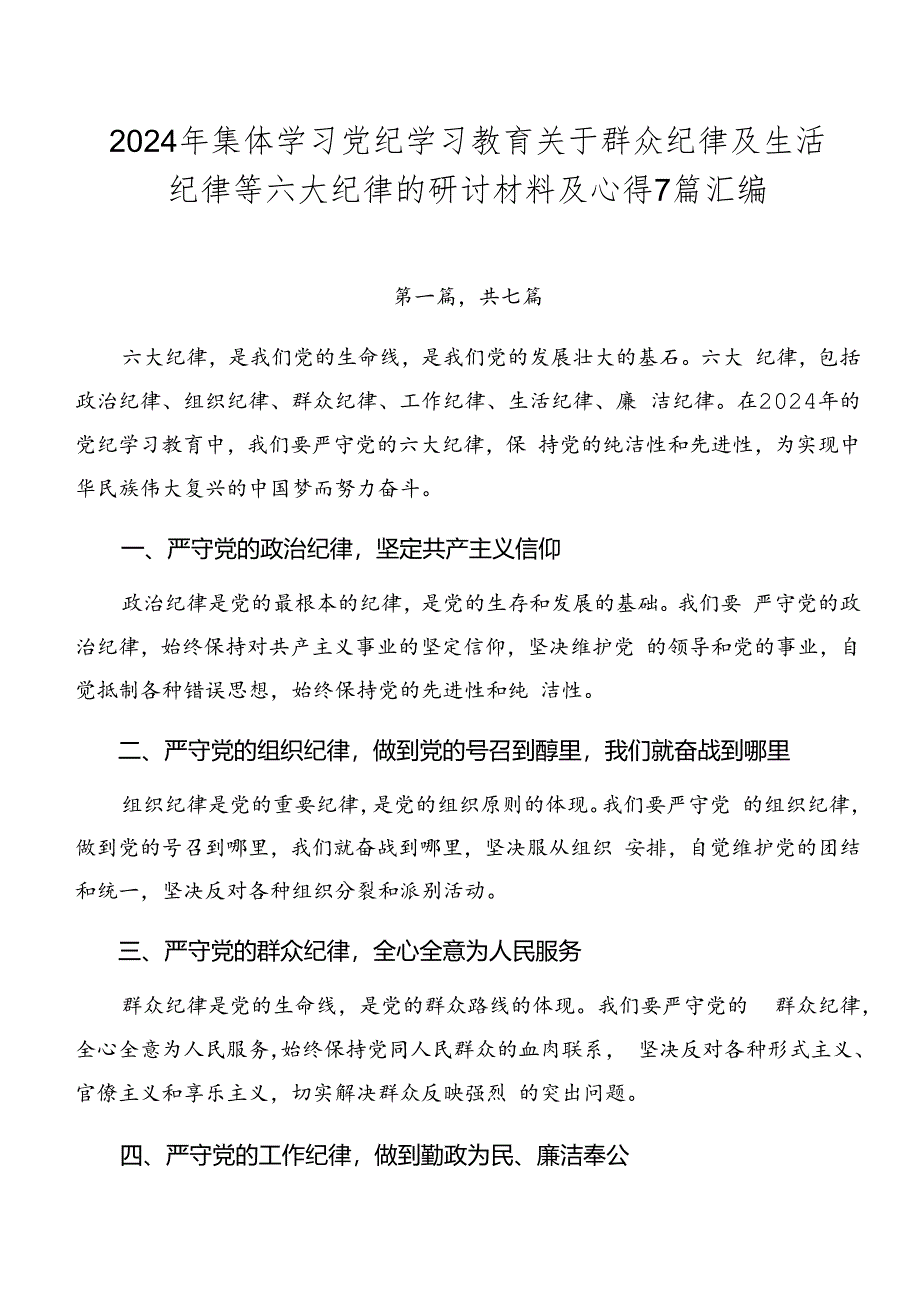 2024年集体学习党纪学习教育关于群众纪律及生活纪律等六大纪律的研讨材料及心得7篇汇编

第一篇，共七篇

六大纪律，是我们党的生命线，是我们党的发展壮大的基石。六大 纪律，包括政治纪律、组织纪律、群众纪律、工作纪律、生活纪律、廉 洁纪律。在2024年的党纪学习教育中，我们要严守党的六大纪律，保 持党的纯洁性和先进性，为实现中华民族伟大复兴的中国梦而努力奋斗。

一、严守党的政治纪律，坚定共产主义信仰

政治纪律是党的最根本的纪律，是党的生存和发展的基础。我们要 严守党的政治纪律，始终保持对共产主义事业的坚定信仰，坚决维护党 的领导和党的事业，自觉抵制各种错误思想，始终保持党的先进性和纯 洁性。

二、严守党的组织纪律，做到党的号召到醇里，我们就奋战到哪里

组织纪律是党的重要纪律，是党的组织原则的体现。我们要严守党 的组织纪律，做到党的号召到哪里，我们就奋战到哪里，坚决服从组织 安排，自觉维护党的团结和统一，坚决反对各种组织分裂和派别活动。

三、严守党的群众纪律，全心全意为人民服务

群众纪律是党的生命线，是党的群众路线的体现。我们要严守党的 群众纪律，全心全意为人民服务，始终保持党同人民群众的血肉联系， 坚决反对各种形式主义、官僚主义和享乐主义，切实解决群众反映强烈 的突出问题。

四、严守党的工作纪律，做到勤政为民、廉洁奉公